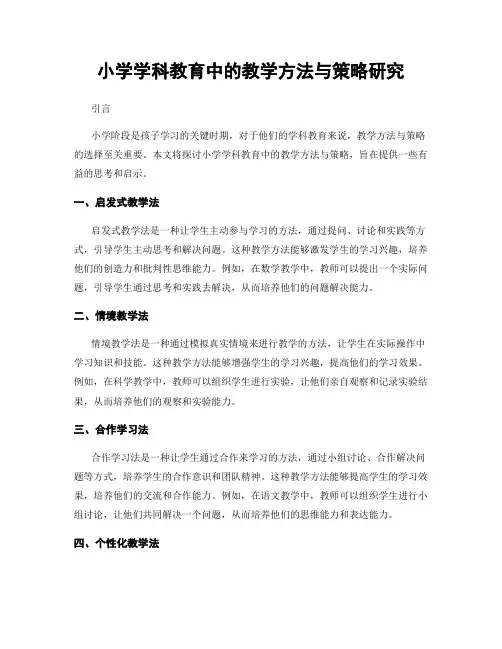 小学学科教育中的教学方法与策略研究

引言

小学阶段是孩子学习的关键时期，对于他们的学科教育来说，教学方法与策略的选择至关重要。本文将探讨小学学科教育中的教学方法与策略，旨在提供一些有益的思考和启示。

一、启发式教学法

启发式教学法是一种让学生主动参与学习的方法，通过提问、讨论和实践等方式，引导学生主动思考和解决问题。这种教学方法能够激发学生的学习兴趣，培养他们的创造力和批判性思维能力。例如，在数学教学中，教师可以提出一个实际问题，引导学生通过思考和实践去解决，从而培养他们的问题解决能力。

二、情境教学法

情境教学法是一种通过模拟真实情境来进行教学的方法，让学生在实际操作中学习知识和技能。这种教学方法能够增强学生的学习兴趣，提高他们的学习效果。例如，在科学教学中，教师可以组织学生进行实验，让他们亲自观察和记录实验结果，从而培养他们的观察和实验能力。

三、合作学习法

合作学习法是一种让学生通过合作来学习的方法，通过小组讨论、合作解决问题等方式，培养学生的合作意识和团队精神。这种教学方法能够提高学生的学习效果，培养他们的交流和合作能力。例如，在语文教学中，教师可以组织学生进行小组讨论，让他们共同解决一个问题，从而培养他们的思维能力和表达能力。

四、个性化教学法